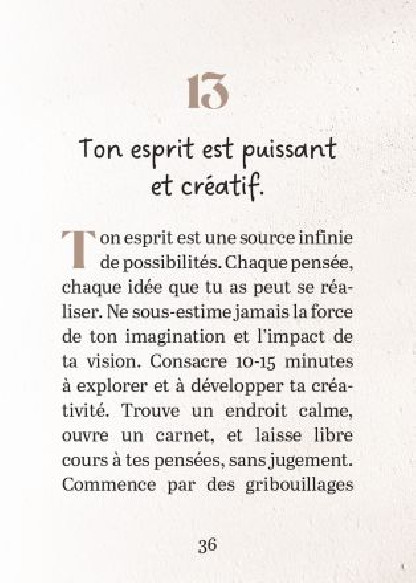 13

Ton esprit est puissant et créatif.

Ton esprit est une source infinie de possibilités. Chaque pensée, chaque idée que tu as peut se réaliser. Ne sous-estime jamais la force de ton imagination et l'impact de ta vision. Consacre 10-15 minutes à explorer et à développer ta créativité. Trouve un endroit calme, ouvre un carnet, et laisse libre cours à tes pensées, sans jugement. Commence par des gribouillages

36